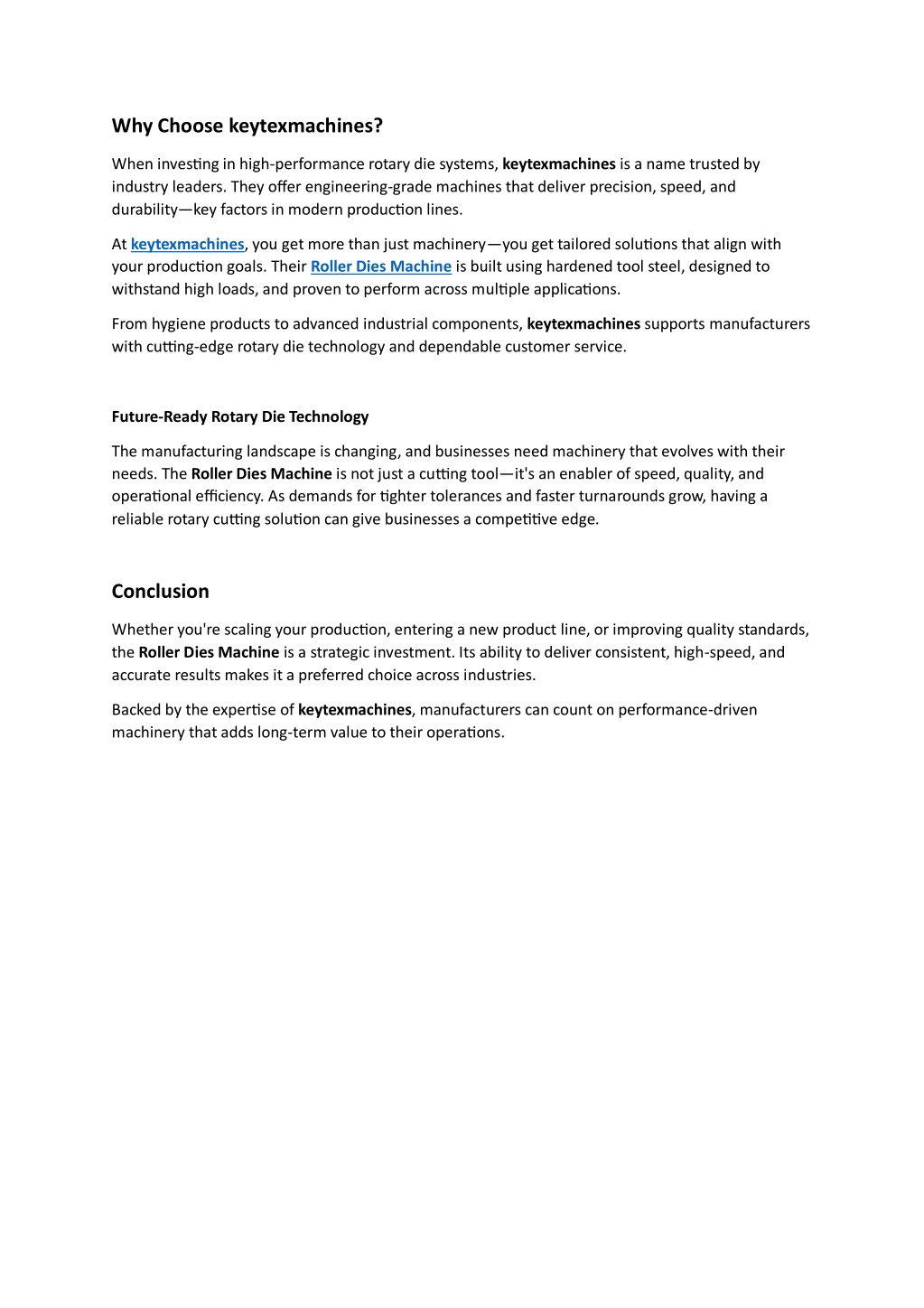 Why Choose keytexmachines?

When investing in high-performance rotary die systems, keytexmachines is a name trusted by industry leaders. They offer engineering-grade machines that deliver precision, speed, and durability—key factors in modern production lines.

At keytexmachines, you get more than just machinery—you get tailored solutions that align with your production goals. Their Roller Dies Machine is built using hardened tool steel, designed to withstand high loads, and proven to perform across multiple applications.

From hygiene products to advanced industrial components, keytexmachines supports manufacturers with cutting-edge rotary die technology and dependable customer service.

Future-Ready Rotary Die Technology

The manufacturing landscape is changing, and businesses need machinery that evolves with their needs. The Roller Dies Machine is not just a cutting tool—it's an enabler of speed, quality, and operational efficiency. As demands for tighter tolerances and faster turnarounds grow, having a reliable rotary cutting solution can give businesses a competitive edge.

Conclusion

Whether you're scaling your production, entering a new product line, or improving quality standards, the Roller Dies Machine is a strategic investment. Its ability to deliver consistent, high-speed, and accurate results makes it a preferred choice across industries.

Backed by the expertise of keytexmachines, manufacturers can count on performance-driven machinery that adds long-term value to their operations.